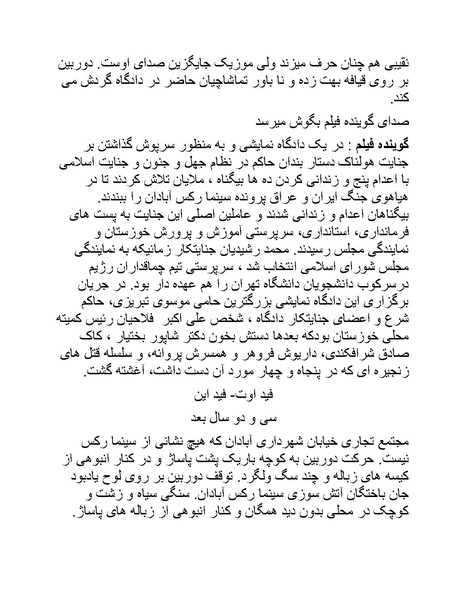 نقیبی هم چنان حرف میزند ولی موزیک جایگزین صدای اوست. دوربین بر روی قیافه بهت زده و نا باور تماشاچیان حاضر در دادگاه گردش می کند.

صدای گوینده فیلم بگوش میرسد

گوینده فیلم : در یک دادگاه نمایشی و به منظور سرپوش گذاشتن بر جنایت هولناک دستار بندان حاکم در نظام جهل و جنون و جنایت اسلامی با اعدام پنج و زندانی کردن ده ها بیگناه ، ملایان تلاش کردند تا در هیاهوی جنگ ایران و عراق پرونده سینما رکس آبادان را ببندند. بیگناهان اعدام و زندانی شدند و عاملین اصلی این جنایت به پست های فرمانداری، استانداری، سرپرستی آموزش و پرورش خوزستان و نمایندگی مجلس رسیدند. محمد رشیدیان جنایتکار زمانیکه به نمایندگی مجلس شورای اسلامی انتخاب شد ، سرپرستی تیم چماقداران رژیم درسرکوب دانشجویان دانشگاه تهران را هم عهده دار بود. در جریان برگزاری این دادگاه نمایشی بزرگترین حامی موسوی تبریزی، حاکم شرع و اعضای جنایتکار دادگاه ، شخص علی اکبر فلاحیان رئیس کمیته محلی خوزستان بودکه بعدها دستش بخون دکتر شاپور بختیار ، کاک صادق شرافکندی، داریوش فروهر و همسرش پروانه، و سلسله قتل های زنجیره ای که در پنجاه و چهار مورد آن دست داشت، آغشته گشت.

فید اوت- فید این

سی و دو سال بعد

مجتمع تجاری خیابان شهرداری آبادان که هیچ نشانی از سینما رکس نیست. حرکت دوربین به کوچه باریک پشت پاساژ و در کنار انبوهی از کیسه های زباله و چند سگ ولگرد. توقف دوربین بر روی لوح یادبود جان باختگان آتش سوزی سینما رکس آبادان. سنگی سیاه و زشت و کوچک در محلی بدون دید همگان و کنار انبوهی از زباله های پاساژ.